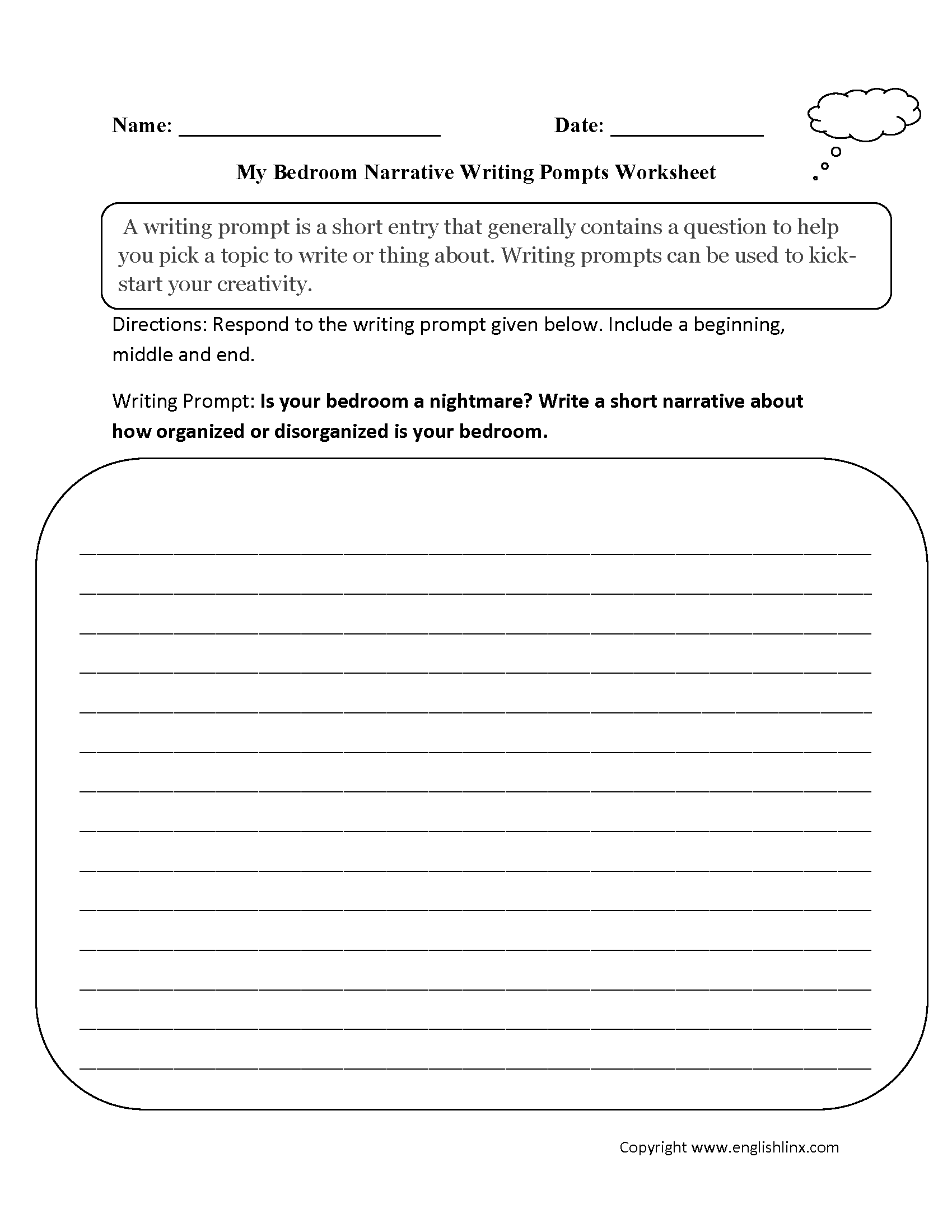 Name: ____ Date: ____

My Bedroom Narrative Writing Pompts Worksheet

A writing prompt is a short entry that generally contains a question to help you pick a topic to write or thing about. Writing prompts can be used to kick-start your creativity.

Directions: Respond to the writing prompt given below. Include a beginning, middle and end.

Writing Prompt: Is your bedroom a nightmare? Write a short narrative about how organized or disorganized is your bedroom.

____
____
____
____
____
____
____
____
____
____
____
____
____
____

Copyright www.englishlinx.com